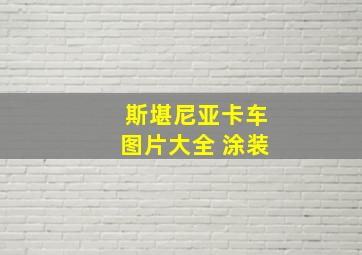 斯堪尼亚卡车
图片大全 涂装